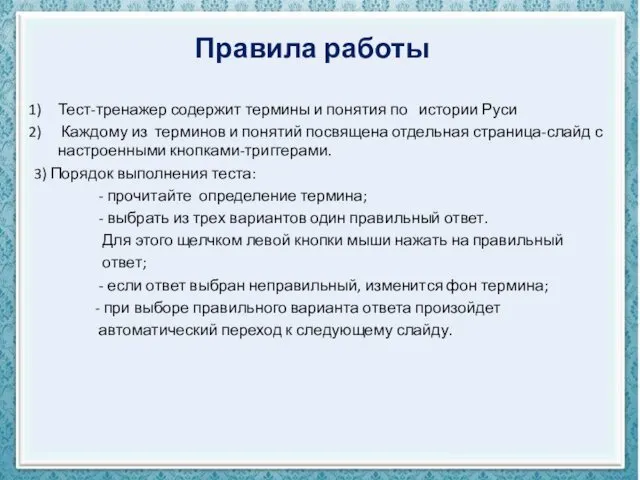 Правила работы

1) Тест-тренажер содержит термины и понятия по истории Руси

2) Каждому из терминов и понятий посвящена отдельная страница-слайд с настроенными кнопками-триггерами.

3) Порядок выполнения теста:

- прочитайте определение термина;

- выбрать из трех вариантов один правильный ответ. Для этого щелчком левой кнопки мыши нажать на правильный ответ;

- если ответ выбран неправильный, изменится фон термина;

- при выборе правильного варианта ответа произойдет автоматический переход к следующему слайду.